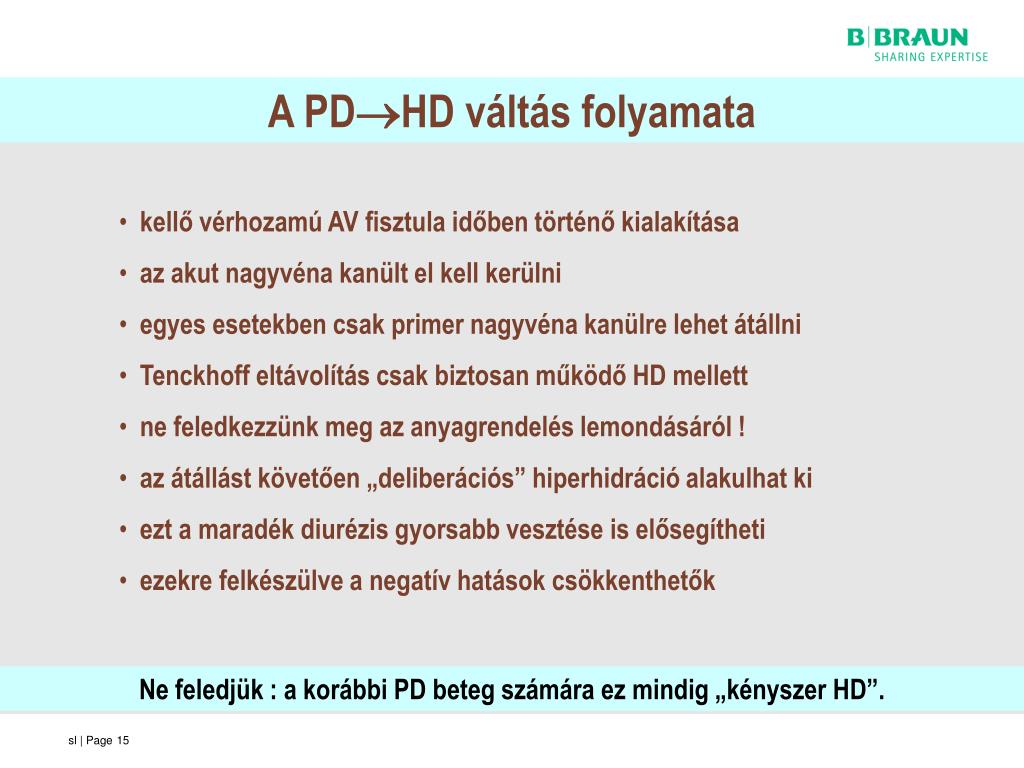 B|BRAUN
SHARING EXPERTISE

A PD$\rightarrow$HD váltás folyamata

• kellő vérhozamú AV fisztula időben történő kialakítása
• az akut nagyvéna kanült el kell kerülni
• egyes esetekben csak primer nagyvéna kanülre lehet átállni
• Tenckhoff eltávolítás csak biztosan működő HD mellett
• ne feledkezzünk meg az anyagrendelés lemondásáról !
• az átállást követően „deliberációs” hiperhidráció alakulhat ki
• ezt a maradék diurézis gyorsabb vesztése is elősegítheti
• ezekre felkészülve a negatív hatások csökkenthetők

Ne feledjük : a korábbi PD beteg számára ez mindig „kényszer HD”.

sl | Page 15